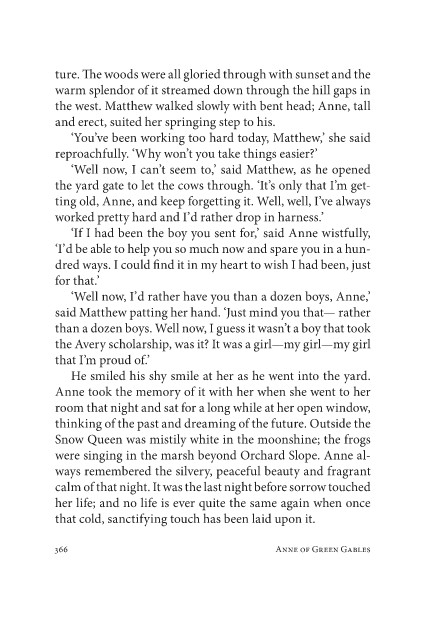 ture. The woods were all gloried through with sunset and the warm splendor of it streamed down through the hill gaps in the west. Matthew walked slowly with bent head; Anne, tall and erect, suited her springing step to his.

'You've been working too hard today, Matthew,' she said reproachfully. 'Why won't you take things easier?'

'Well now, I can't seem to,' said Matthew, as he opened the yard gate to let the cows through. 'It's only that I'm getting old, Anne, and keep forgetting it. Well, well, I've always worked pretty hard and I'd rather drop in harness.'

'If I had been the boy you sent for,' said Anne wistfully, 'I'd be able to help you so much now and spare you in a hundred ways. I could find it in my heart to wish I had been, just for that.'

'Well now, I'd rather have you than a dozen boys, Anne,' said Matthew patting her hand. 'Just mind you that— rather than a dozen boys. Well now, I guess it wasn't a boy that took the Avery scholarship, was it? It was a girl—my girl—my girl that I'm proud of.'

He smiled his shy smile at her as he went into the yard. Anne took the memory of it with her when she went to her room that night and sat for a long while at her open window, thinking of the past and dreaming of the future. Outside the Snow Queen was mistily white in the moonshine; the frogs were singing in the marsh beyond Orchard Slope. Anne always remembered the silvery, peaceful beauty and fragrant calm of that night. It was the last night before sorrow touched her life; and no life is ever quite the same again when once that cold, sanctifying touch has been laid upon it.

366 ANNE OF GREEN GABLES